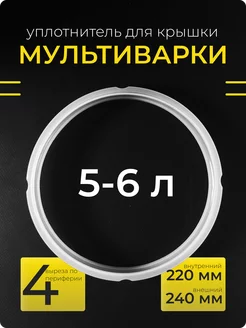 уплотнитель для крышки
МУЛЬТИВАРКИ

5-6 л

4 выреза по периферии

внутренний
220 мм
внешний
240 мм